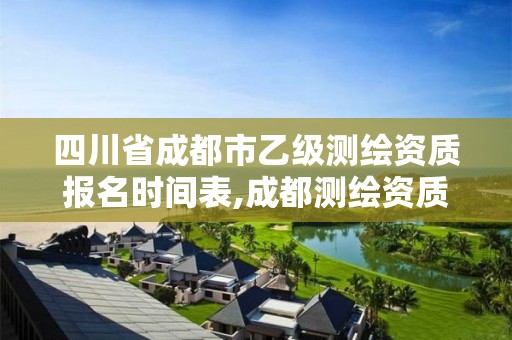 四川省成都市乙级测绘资质报名时间表,成都测绘资质